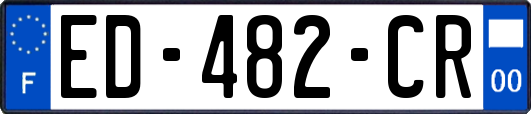 F
ED-482-CR
00